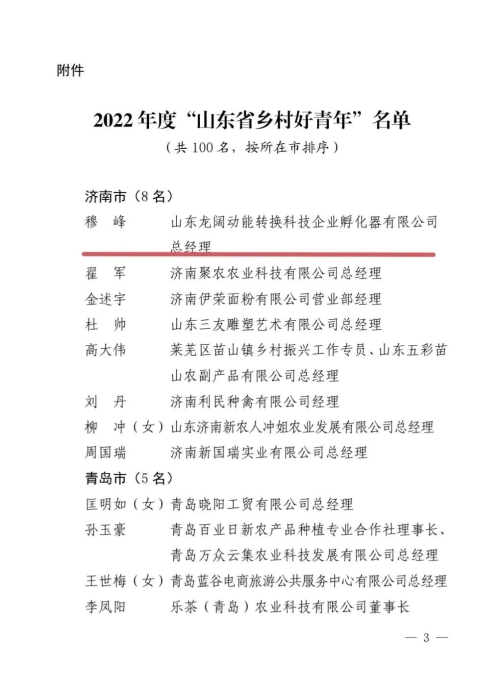 附件

2022年度“山东省乡村好青年”名单

（共100名，按所在市排序）

济南市（8名）

穆　峰　　山东龙阔动能转换科技企业孵化器有限公司总经理

翟　军　　济南聚农农业科技有限公司总经理

金述宇　　济南伊荣面粉有限公司营业部经理

杜　帅　　山东三友雕塑艺术有限公司总经理

高大伟　　莱芜区苗山镇乡村振兴工作专员、山东五彩苗山农副产品有限公司总经理

刘　丹　　济南利民种禽有限公司经理

柳　冲（女）山东济南新农人冲姐农业发展有限公司总经理

周国瑞　　济南新国瑞实业有限公司总经理

青岛市（5名）

匡明如（女）青岛晓阳工贸有限公司总经理

孙玉豪　　青岛百业日新农产品种植专业合作社理事长、青岛万众云集农业科技发展有限公司总经理

王世梅（女）青岛蓝谷电商旅游公共服务中心有限公司总经理

李凤阳　　乐茶（青岛）农业科技有限公司董事长

— 3 —